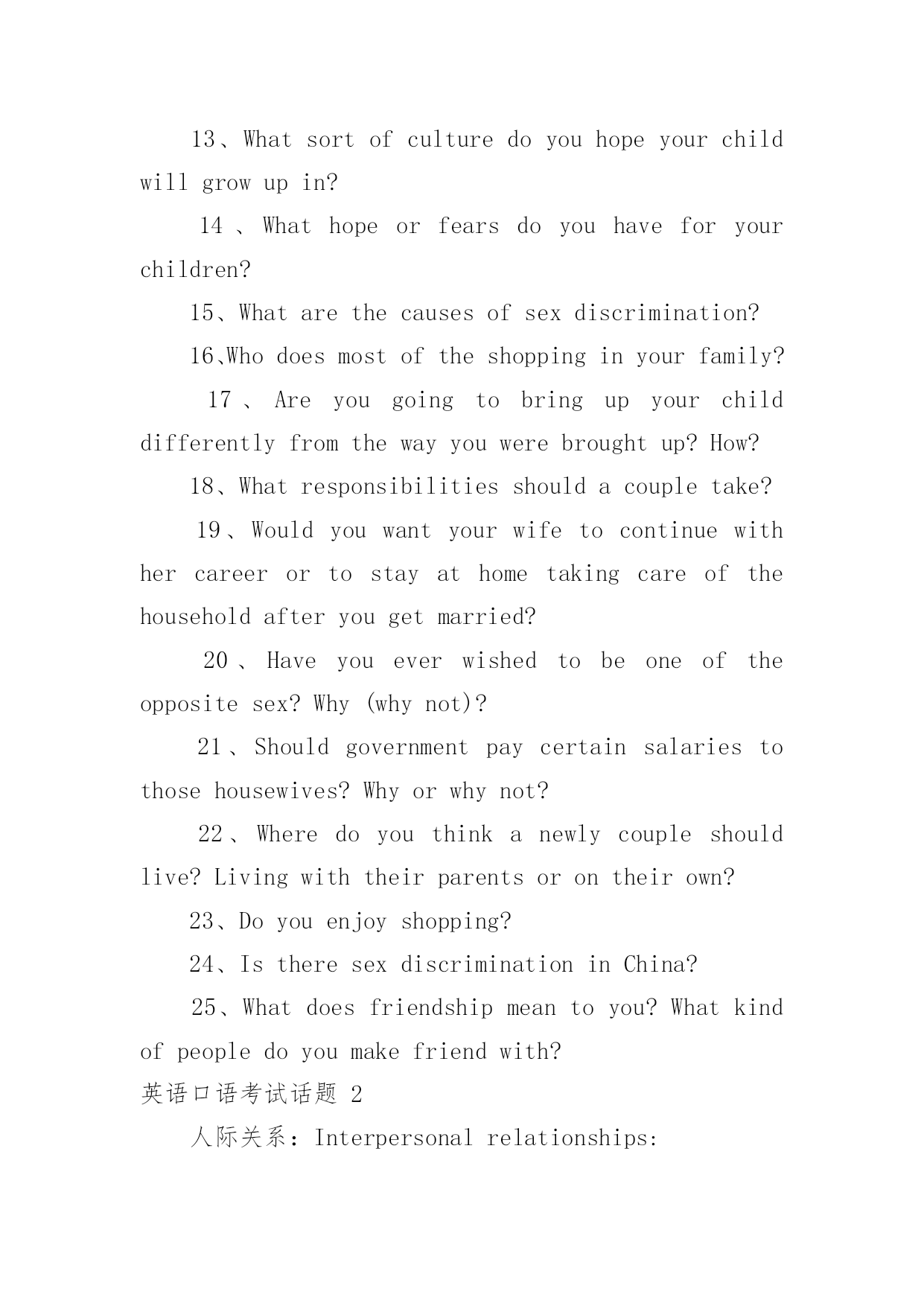 13、What sort of culture do you hope your child will grow up in?

14、What hope or fears do you have for your children?

15、What are the causes of sex discrimination?

16、Who does most of the shopping in your family?

17、Are you going to bring up your child differently from the way you were brought up? How?

18、What responsibilities should a couple take?

19、Would you want your wife to continue with her career or to stay at home taking care of the household after you get married?

20、Have you ever wished to be one of the opposite sex? Why (why not)?

21、Should government pay certain salaries to those housewives? Why or why not?

22、Where do you think a newly couple should live? Living with their parents or on their own?

23、Do you enjoy shopping?

24、Is there sex discrimination in China?

25、What does friendship mean to you? What kind of people do you make friend with?

英语口语考试话题 2

人际关系：Interpersonal relationships: